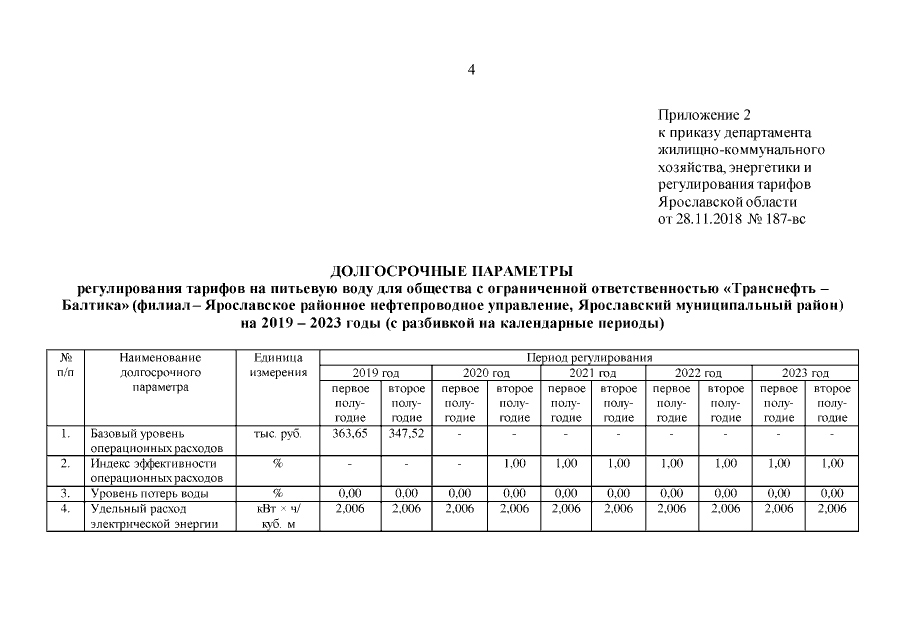 4

Приложение 2
к приказу департамента жилищно-коммунального хозяйства, энергетики и регулирования тарифов Ярославской области
от 28.11.2018 № 187-вс

ДОЛГОСРОЧНЫЕ ПАРАМЕТРЫ
регулирования тарифов на питьевую воду для общества с ограниченной ответственностью «Транснефть – Балтика» (филиал – Ярославское районное нефтепроводное управление, Ярославский муниципальный район)
на 2019 – 2023 годы (с разбивкой на календарные периоды)

| № п/п | Наименование долгосрочного параметра | Единица измерения | Период регулирования | | | | | | | | | |
|---|---|---|---|---|---|---|---|---|---|---|---|---|
| | | | 2019 год | | 2020 год | | 2021 год | | 2022 год | | 2023 год | |
| | | | первое полугодие | второе полугодие | первое полугодие | второе полугодие | первое полугодие | второе полугодие | первое полугодие | второе полугодие | первое полугодие | второе полугодие |
| 1. | Базовый уровень операционных расходов | тыс. руб. | 363,65 | 347,52 | - | - | - | - | - | - | - | - |
| 2. | Индекс эффективности операционных расходов | % | - | - | - | 1,00 | 1,00 | 1,00 | 1,00 | 1,00 | 1,00 | 1,00 |
| 3. | Уровень потерь воды | % | 0,00 | 0,00 | 0,00 | 0,00 | 0,00 | 0,00 | 0,00 | 0,00 | 0,00 | 0,00 |
| 4. | Удельный расход электрической энергии | кВт × ч/ куб. м | 2,006 | 2,006 | 2,006 | 2,006 | 2,006 | 2,006 | 2,006 | 2,006 | 2,006 | 2,006 |